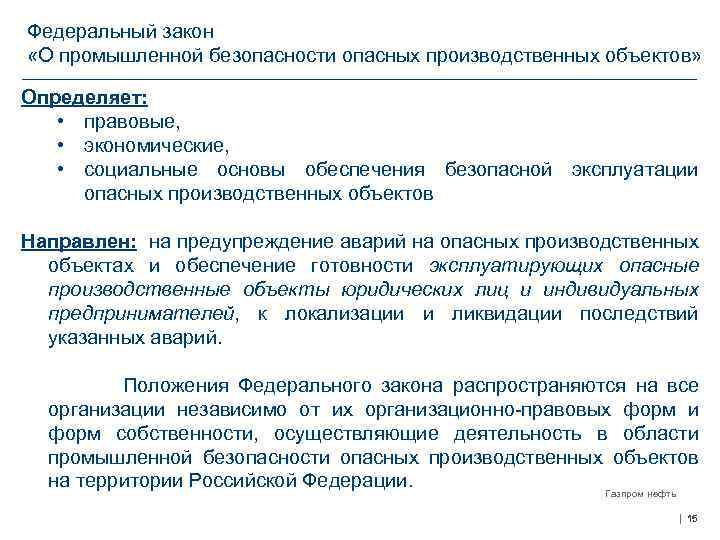 Федеральный закон
«О промышленной безопасности опасных производственных объектов»

Определяет:
• правовые,
• экономические,
• социальные основы обеспечения безопасной эксплуатации опасных производственных объектов

Направлен: на предупреждение аварий на опасных производственных объектах и обеспечение готовности эксплуатирующих опасные производственные объекты юридических лиц и индивидуальных предпринимателей, к локализации и ликвидации последствий указанных аварий.

Положения Федерального закона распространяются на все организации независимо от их организационно-правовых форм и форм собственности, осуществляющие деятельность в области промышленной безопасности опасных производственных объектов на территории Российской Федерации.

Газпром нефть

| 15